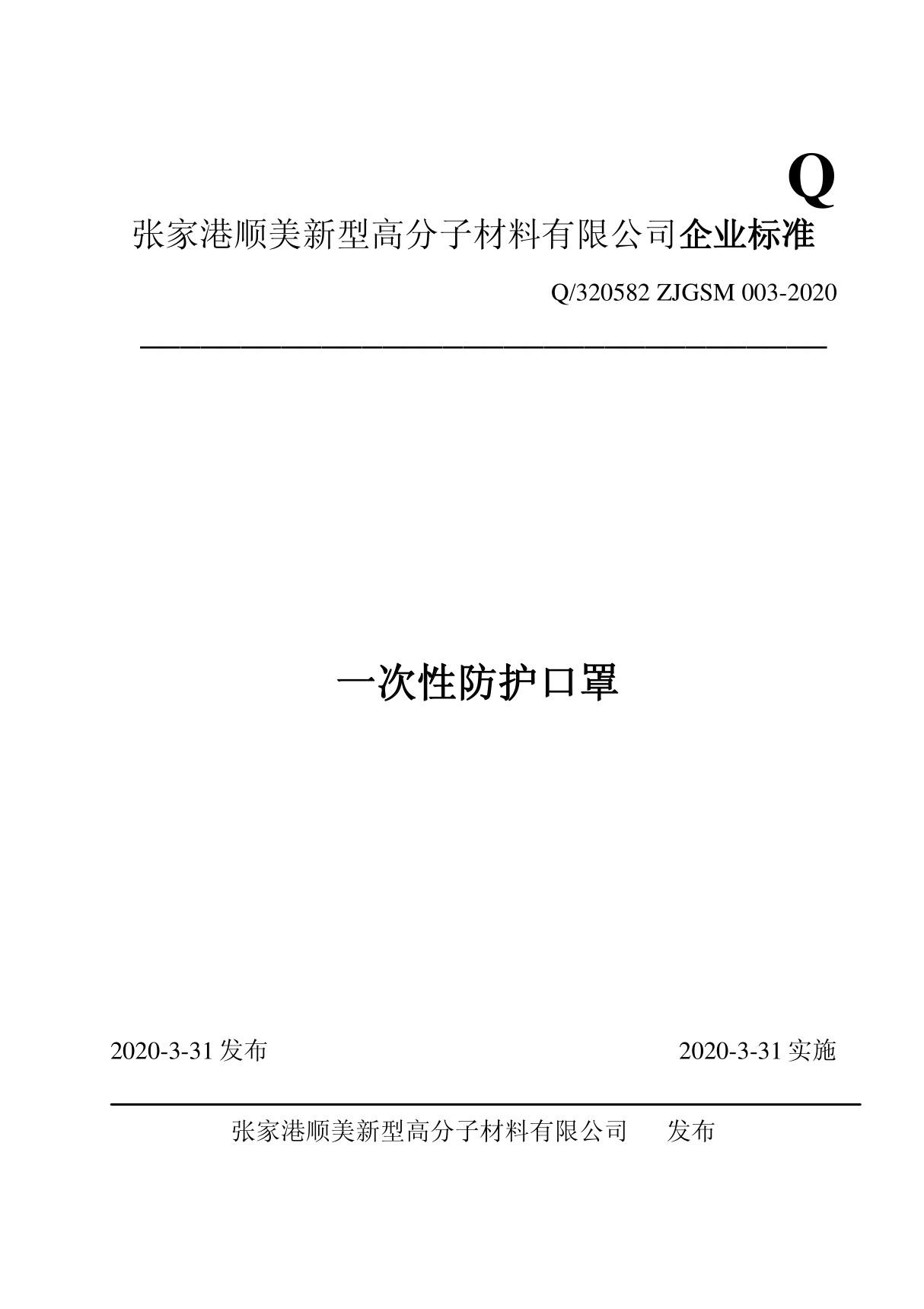 Q

张家港顺美新型高分子材料有限公司企业标准

Q/320582 ZJGSM 003-2020

一次性防护口罩

2020-3-31 发布

2020-3-31 实施

张家港顺美新型高分子材料有限公司 发布